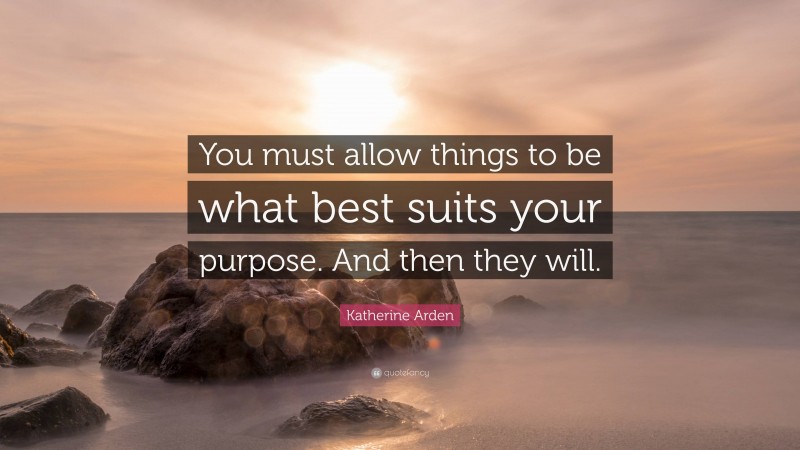 You must allow things to be what best suits your purpose. And then they will.

Katherine Arden

quotefancy